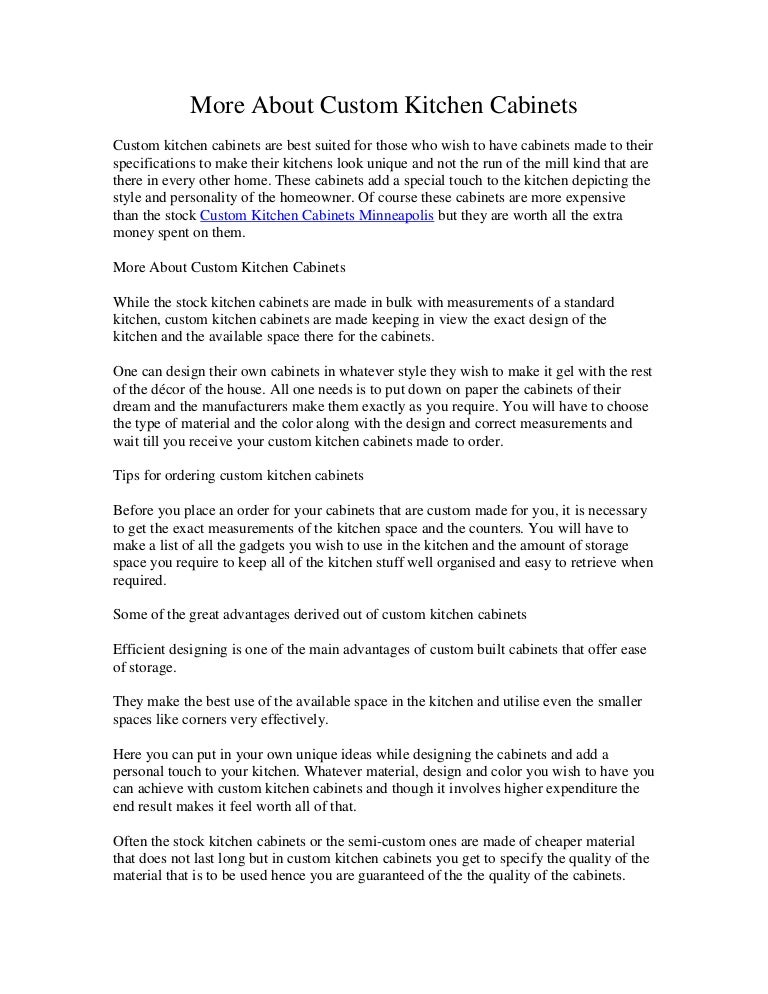 More About Custom Kitchen Cabinets

Custom kitchen cabinets are best suited for those who wish to have cabinets made to their specifications to make their kitchens look unique and not the run of the mill kind that are there in every other home. These cabinets add a special touch to the kitchen depicting the style and personality of the homeowner. Of course these cabinets are more expensive than the stock Custom Kitchen Cabinets Minneapolis but they are worth all the extra money spent on them.

More About Custom Kitchen Cabinets

While the stock kitchen cabinets are made in bulk with measurements of a standard kitchen, custom kitchen cabinets are made keeping in view the exact design of the kitchen and the available space there for the cabinets.

One can design their own cabinets in whatever style they wish to make it gel with the rest of the décor of the house. All one needs is to put down on paper the cabinets of their dream and the manufacturers make them exactly as you require. You will have to choose the type of material and the color along with the design and correct measurements and wait till you receive your custom kitchen cabinets made to order.

Tips for ordering custom kitchen cabinets

Before you place an order for your cabinets that are custom made for you, it is necessary to get the exact measurements of the kitchen space and the counters. You will have to make a list of all the gadgets you wish to use in the kitchen and the amount of storage space you require to keep all of the kitchen stuff well organised and easy to retrieve when required.

Some of the great advantages derived out of custom kitchen cabinets

Efficient designing is one of the main advantages of custom built cabinets that offer ease of storage.

They make the best use of the available space in the kitchen and utilise even the smaller spaces like corners very effectively.

Here you can put in your own unique ideas while designing the cabinets and add a personal touch to your kitchen. Whatever material, design and color you wish to have you can achieve with custom kitchen cabinets and though it involves higher expenditure the end result makes it feel worth all of that.

Often the stock kitchen cabinets or the semi-custom ones are made of cheaper material that does not last long but in custom kitchen cabinets you get to specify the quality of the material that is to be used hence you are guaranteed of the the quality of the cabinets.